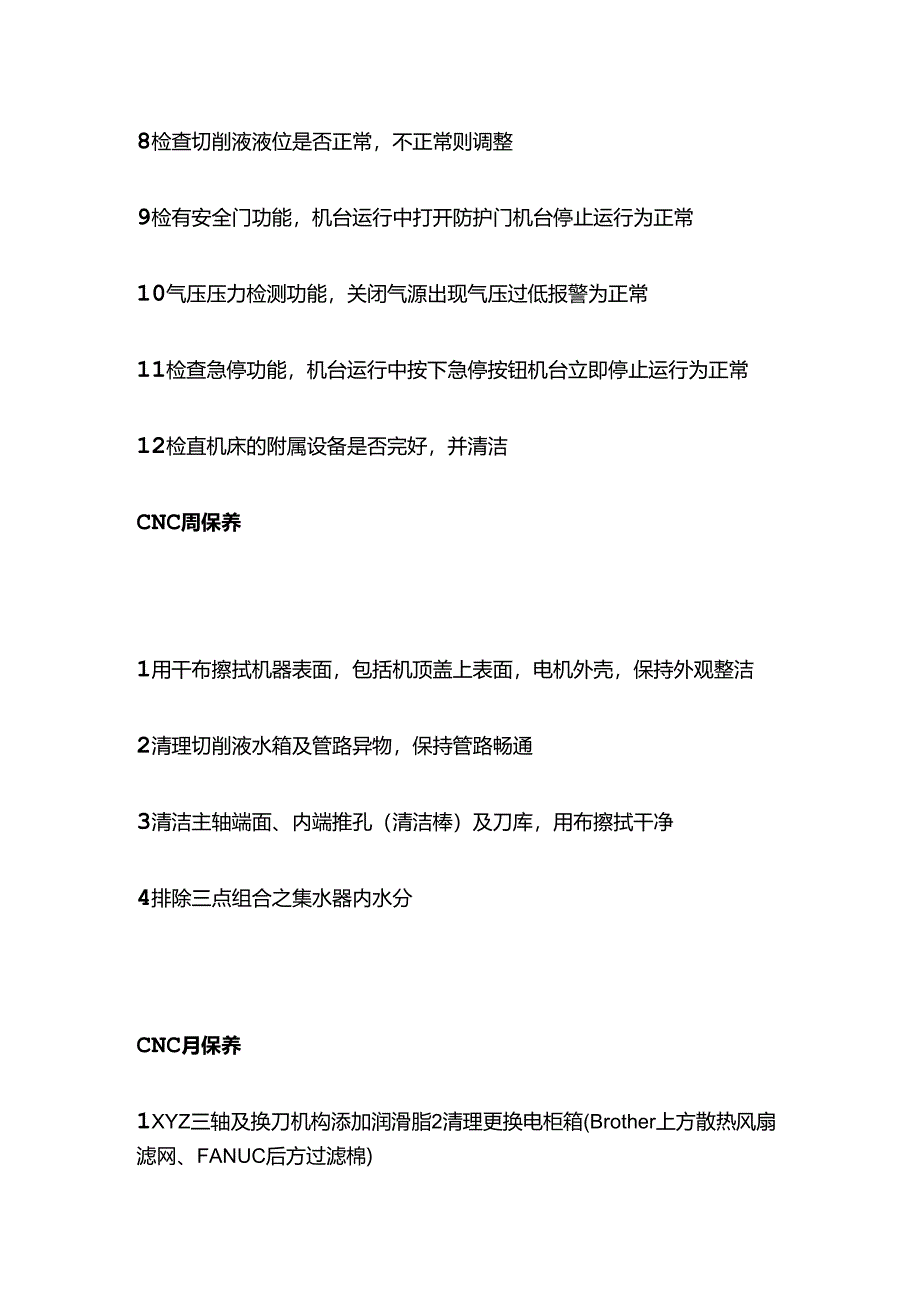 8检查切削液液位是否正常，不正常则调整

9检有安全门功能，机台运行中打开防护门机台停止运行为正常

10气压压力检测功能，关闭气源出现气压过低报警为正常

11检查急停功能，机台运行中按下急停按钮机台立即停止运行为正常

12检直机床的附属设备是否完好，并清洁

CNC周保养

1用干布擦拭机器表面，包括机顶盖上表面，电机外壳，保持外观整洁

2清理切削液水箱及管路异物，保持管路畅通

3清洁主轴端面、内端推孔（清洁棒）及刀库，用布擦拭干净

4排除三点组合之集水器内水分

CNC月保养

1XYZ三轴及换刀机构添加润滑脂2清理更换电柜箱(Brother上方散热风扇滤网、FANUC后方过滤棉)